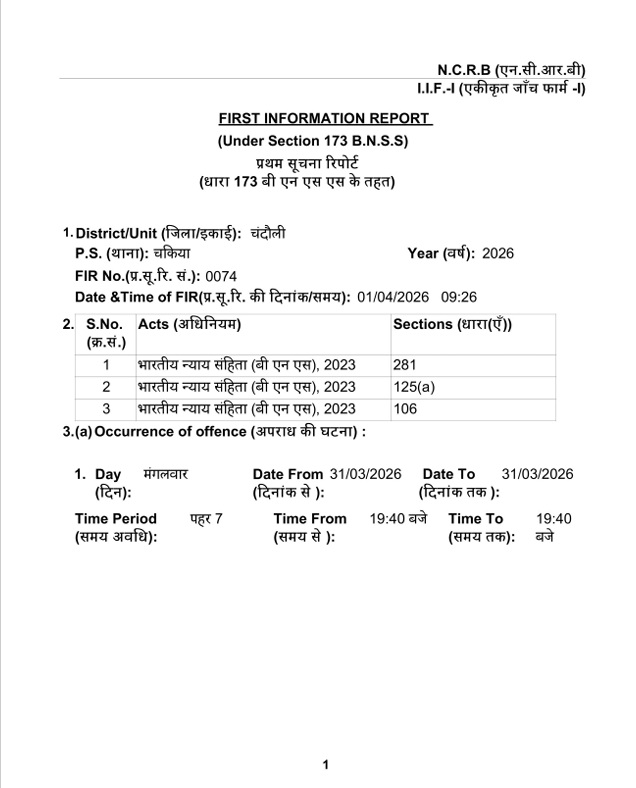 N.C.R.B (एन.सी.आर.बी)
I.I.F.-I (एकीकृत जाँच फार्म -I)

FIRST INFORMATION REPORT
(Under Section 173 B.N.S.S)
प्रथम सूचना रिपोर्ट
(धारा 173 बी एन एस एस के तहत)

1. District/Unit (जिला/इकाई): चंदौली
P.S. (थाना): चकिया
Year (वर्ष): 2026
FIR No.(प्र.सू.रि. सं.): 0074
Date &Time of FIR(प्र.सू.रि. की दिनांक/समय): 01/04/2026 09:26

2.
| S.No. (क्र.सं.) | Acts (अधिनियम) | Sections (धारा(एँ)) |
|---|---|---|
| 1 | भारतीय न्याय संहिता (बी एन एस), 2023 | 281 |
| 2 | भारतीय न्याय संहिता (बी एन एस), 2023 | 125(a) |
| 3 | भारतीय न्याय संहिता (बी एन एस), 2023 | 106 |

3.(a) Occurrence of offence (अपराध की घटना) :

1. Day (दिन): मंगलवार
Date From (दिनांक से ): 31/03/2026
Date To (दिनांक तक ): 31/03/2026

Time Period (समय अवधि): पहर 7
Time From (समय से ): 19:40 बजे
Time To (समय तक): 19:40 बजे

1